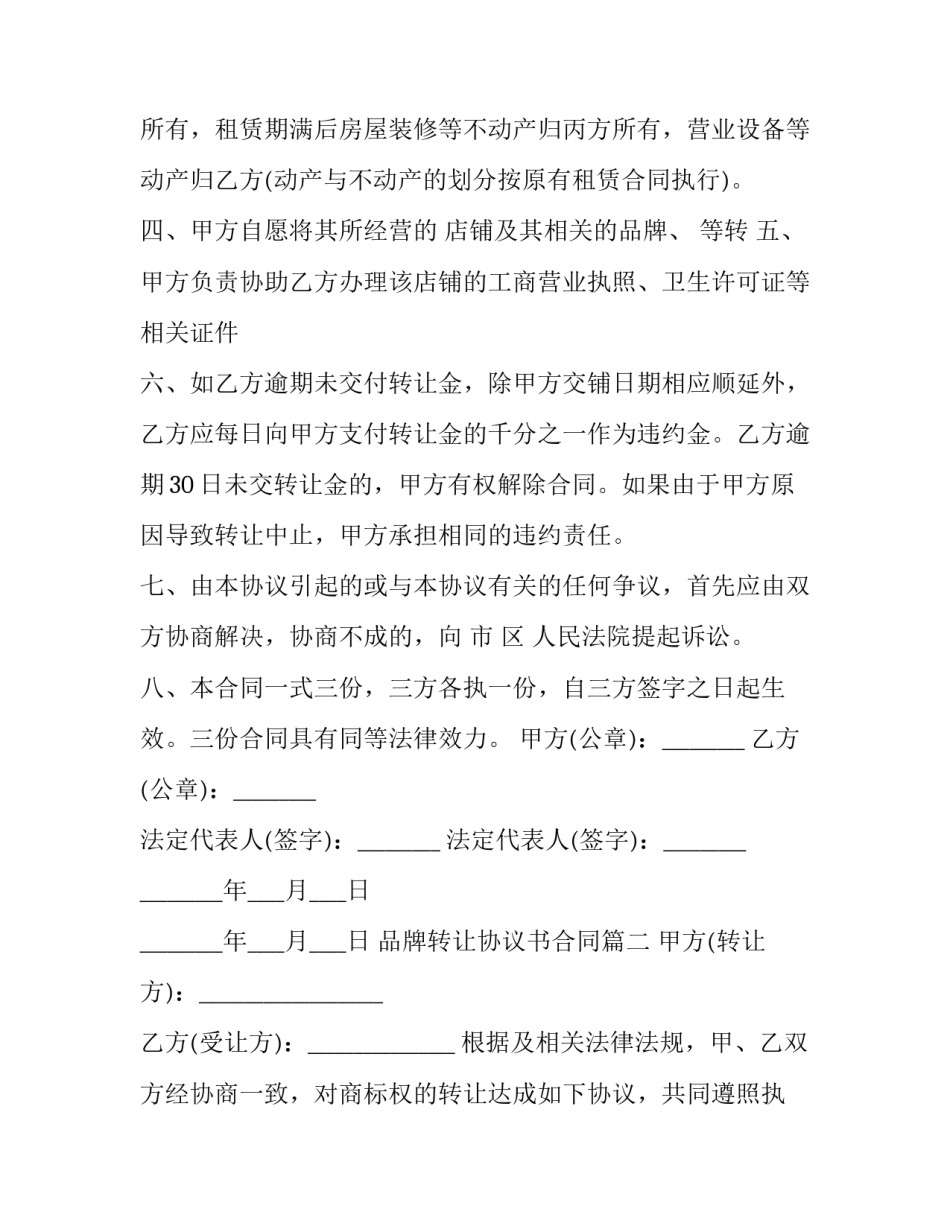 所有，租赁期满后房屋装修等不动产归丙方所有，营业设备等动产归乙方(动产与不动产的划分按原有租赁合同执行)。

四、甲方自愿将其所经营的 店铺及其相关的品牌、 等转 五、甲方负责协助乙方办理该店铺的工商营业执照、卫生许可证等相关证件

六、如乙方逾期未交付转让金，除甲方交铺日期相应顺延外，乙方应每日向甲方支付转让金的千分之一作为违约金。乙方逾期30日未交转让金的，甲方有权解除合同。如果由于甲方原因导致转让中止，甲方承担相同的违约责任。

七、由本协议引起的或与本协议有关的任何争议，首先应由双方协商解决，协商不成的，向 市 区 人民法院提起诉讼。

八、本合同一式三份，三方各执一份，自三方签字之日起生效。三份合同具有同等法律效力。 甲方(公章)：____ 乙方(公章)：____

法定代表人(签字)：____ 法定代表人(签字)：____

____年____月____日

____年____月____日 品牌转让协议书合同篇二 甲方(转让方)：____

乙方(受让方)：____ 根据及相关法律法规，甲、乙双方经协商一致，对商标权的转让达成如下协议，共同遵照执